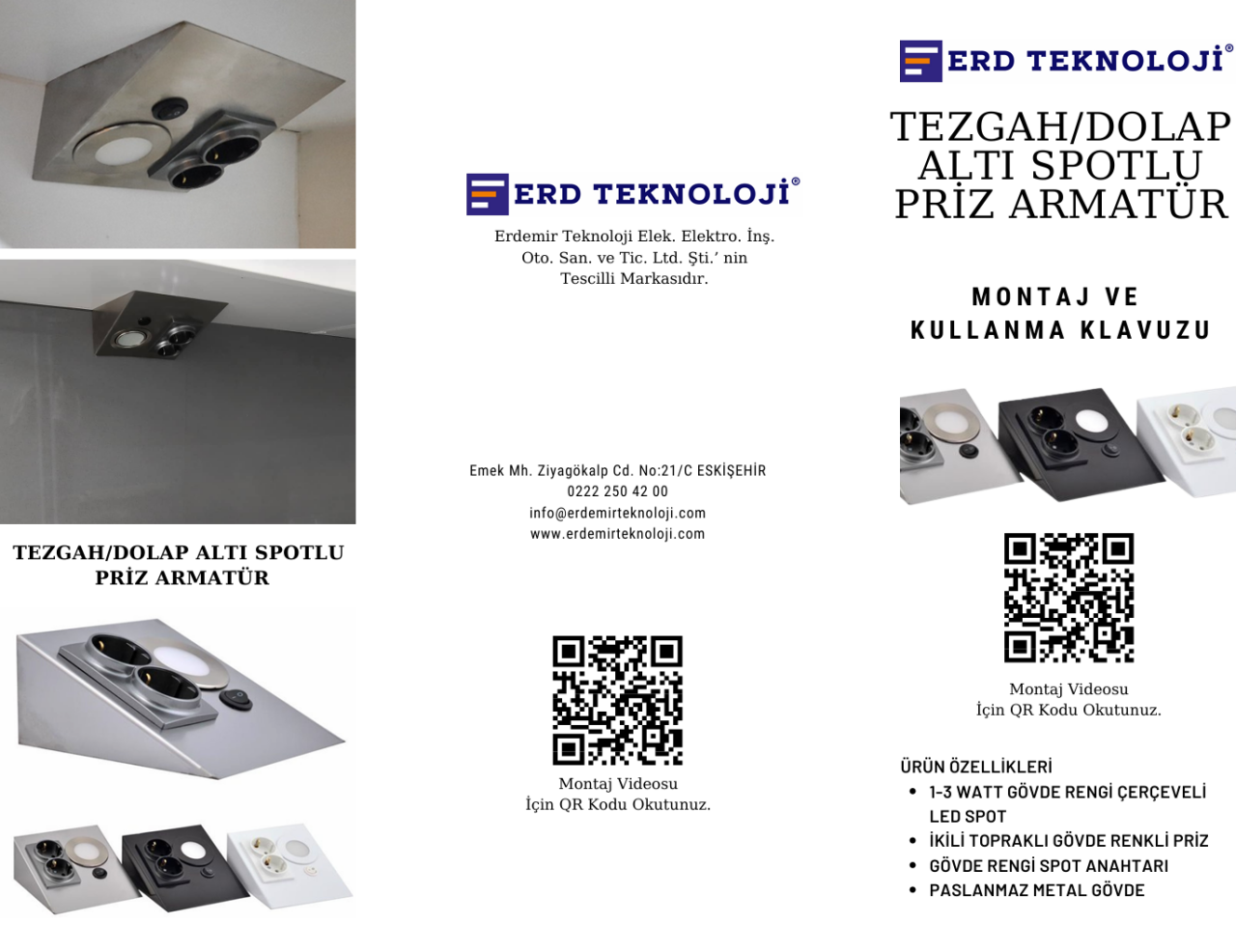 TEZGAH/DOLAP ALTI SPOTLU PRİZ ARMATÜR

ERD TEKNOLOJİ®

Erdemir Teknoloji Elek. Elektro. İnş. Oto. San. ve Tic. Ltd. Şti.' nin Tescilli Markasıdır.

Emek Mh. Ziyagökalp Cd. No:21/C ESKİŞEHİR
0222 250 42 00
info@erdemirteknoloji.com
www.erdemirteknoloji.com

Montaj Videosu
İçin QR Kodu Okutunuz.

ERD TEKNOLOJİ®

TEZGAH/DOLAP ALTI SPOTLU PRİZ ARMATÜR

MONTAJ VE KULLANMA KLAVUZU

Montaj Videosu
İçin QR Kodu Okutunuz.

ÜRÜN ÖZELLİKLERİ
• 1-3 WATT GÖVDE RENGİ ÇERÇEVELİ LED SPOT
• İKİLİ TOPRAKLI GÖVDE RENKLİ PRİZ
• GÖVDE RENGİ SPOT ANAHTARI
• PASLANMAZ METAL GÖVDE